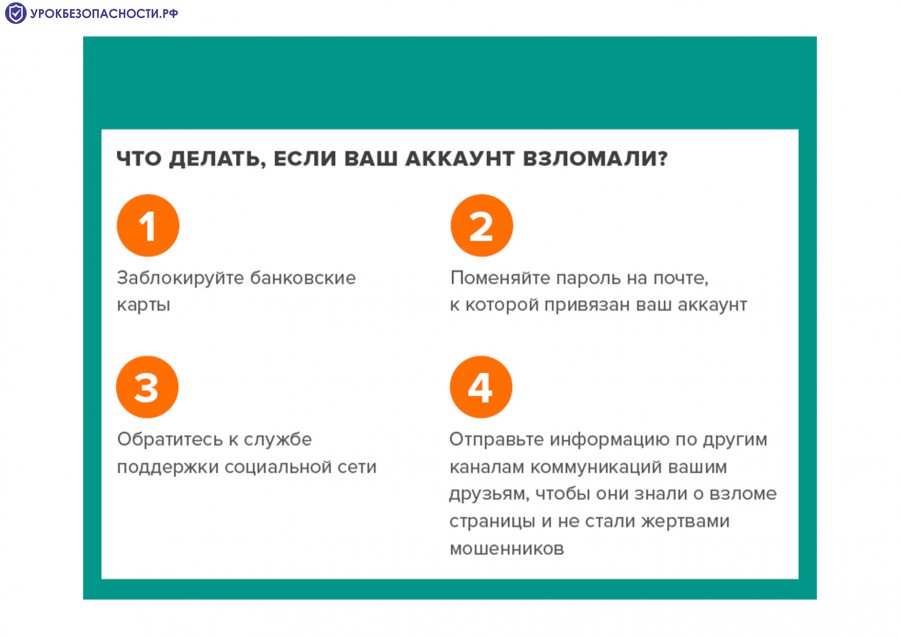 УРОКБЕЗОПАСНОСТИ.РФ

ЧТО ДЕЛАТЬ, ЕСЛИ ВАШ АККАУНТ ВЗЛОМАЛИ?

1

Заблокируйте банковские карты

2

Поменяйте пароль на почте, к которой привязан ваш аккаунт

3

Обратитесь к службе поддержки социальной сети

4

Отправьте информацию по другим каналам коммуникаций вашим друзьям, чтобы они знали о взломе страницы и не стали жертвами мошенников